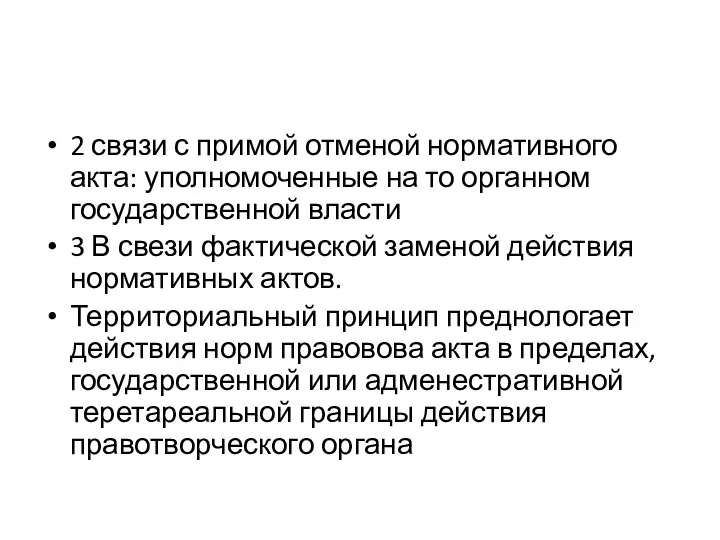 • 2 связи с примой отменой нормативного акта: уполномоченные на то органном государственной власти
• 3 В свези фактической заменой действия нормативных актов.
• Территориальный принцип преднологает действия норм правовова акта в пределах, государственной или адменестративной теретареальной границы действия правотворческого органа